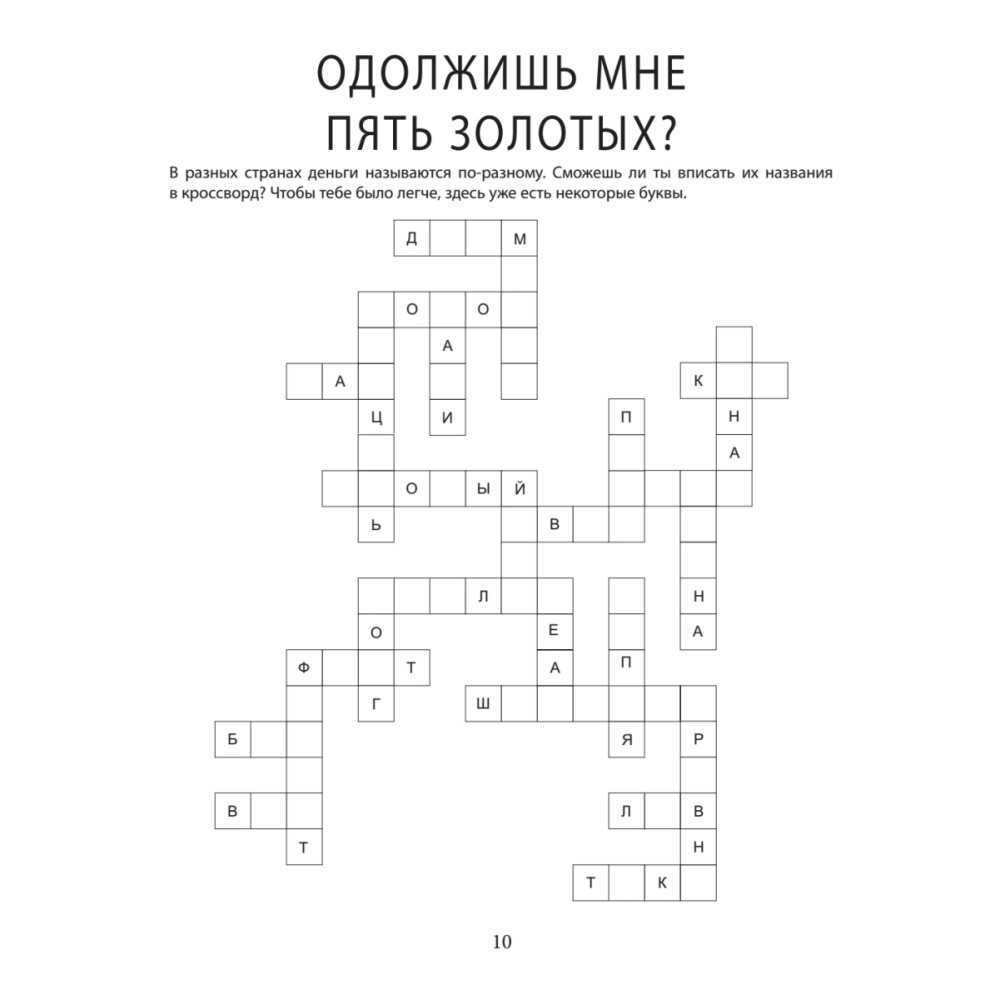 ОДОЛЖИШЬ МНЕ ПЯТЬ ЗОЛОТЫХ?

В разных странах деньги называются по-разному. Сможешь ли ты вписать их названия в кроссворд? Чтобы тебе было легче, здесь уже есть некоторые буквы.

Д М
О О
А
А К
Ц И П Н
А
О Ы Й
Ь В
Л Н
О Е А
Ф Т А П
Г Ш
Б Я Р
В Л В
Т Н
Т К

10